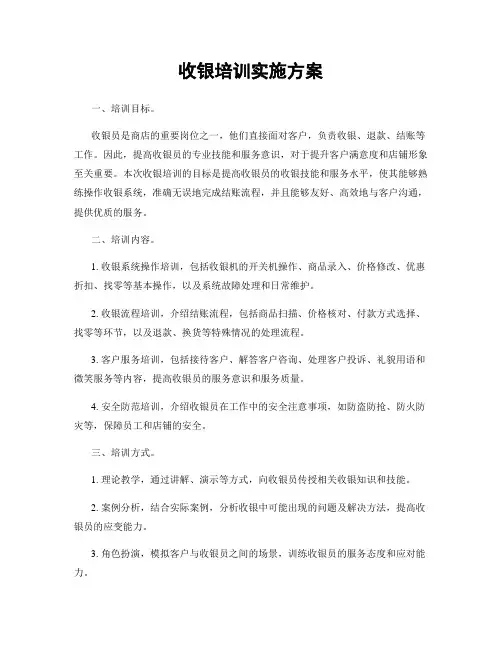 收银培训实施方案

一、培训目标。

收银员是商店的重要岗位之一，他们直接面对客户，负责收银、退款、结账等工作。因此，提高收银员的专业技能和服务意识，对于提升客户满意度和店铺形象至关重要。本次收银培训的目标是提高收银员的收银技能和服务水平，使其能够熟练操作收银系统，准确无误地完成结账流程，并且能够友好、高效地与客户沟通，提供优质的服务。

二、培训内容。

1. 收银系统操作培训，包括收银机的开关机操作、商品录入、价格修改、优惠折扣、找零等基本操作，以及系统故障处理和日常维护。

2. 收银流程培训，介绍结账流程，包括商品扫描、价格核对、付款方式选择、找零等环节，以及退款、换货等特殊情况的处理流程。

3. 客户服务培训，包括接待客户、解答客户咨询、处理客户投诉、礼貌用语和微笑服务等内容，提高收银员的服务意识和服务质量。

4. 安全防范培训，介绍收银员在工作中的安全注意事项，如防盗防抢、防火防灾等，保障员工和店铺的安全。

三、培训方式。

1. 理论教学，通过讲解、演示等方式，向收银员传授相关收银知识和技能。

2. 案例分析，结合实际案例，分析收银中可能出现的问题及解决方法，提高收银员的应变能力。

3. 角色扮演，模拟客户与收银员之间的场景，训练收银员的服务态度和应对能力。